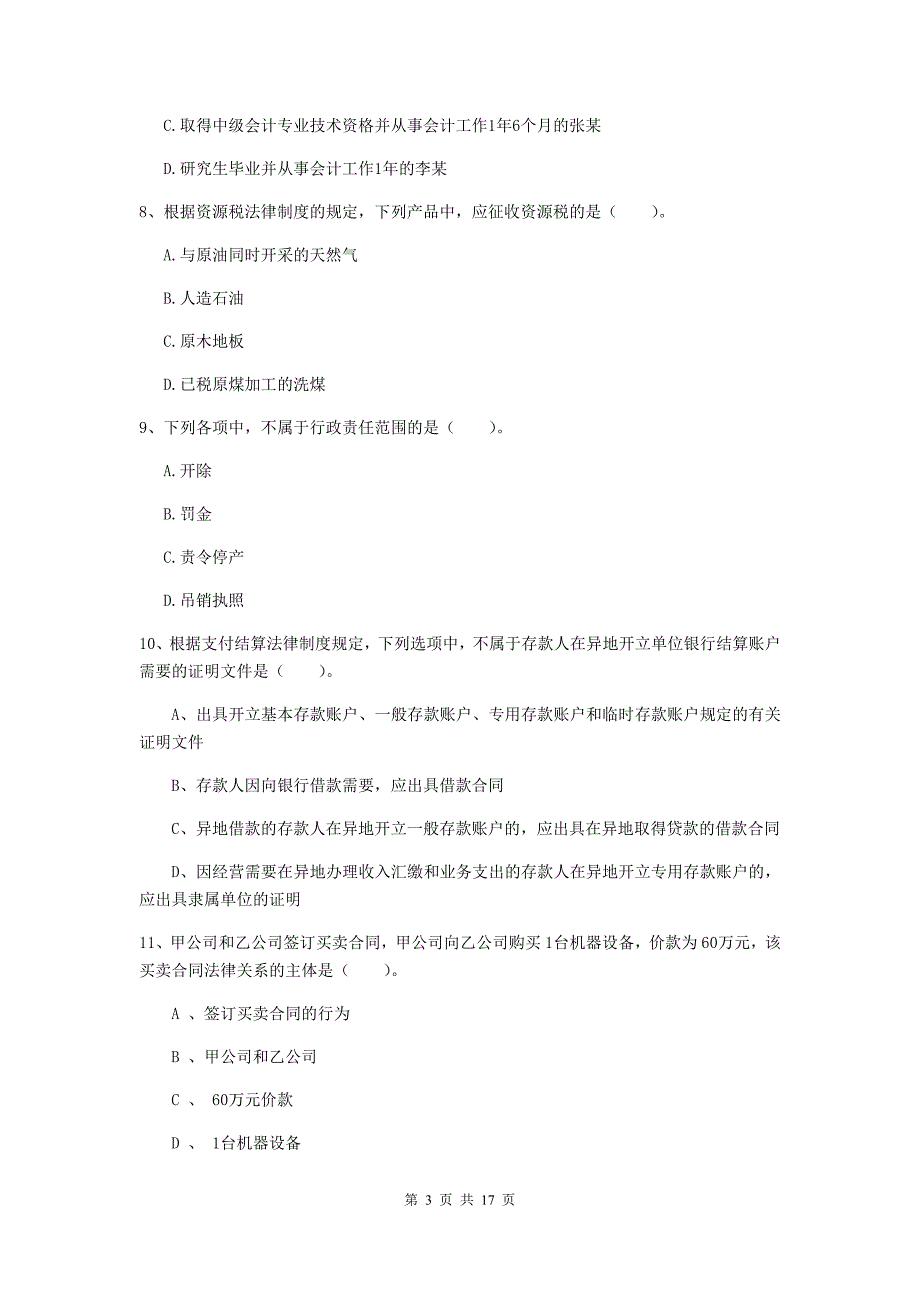 C.取得中级会计专业技术资格并从事会计工作1年6个月的张某

D.研究生毕业并从事会计工作1年的李某

8、根据资源税法律制度的规定，下列产品中，应征收资源税的是（　　）。

A.与原油同时开采的天然气

B.人造石油

C.原木地板

D.已税原煤加工的洗煤

9、下列各项中，不属于行政责任范围的是（　　）。

A.开除

B.罚金

C.责令停产

D.吊销执照

10、根据支付结算法律制度规定，下列选项中，不属于存款人在异地开立单位银行结算账户需要的证明文件是（　　）。

A、出具开立基本存款账户、一般存款账户、专用存款账户和临时存款账户规定的有关证明文件

B、存款人因向银行借款需要，应出具借款合同

C、异地借款的存款人在异地开立一般存款账户的，应出具在异地取得贷款的借款合同

D、因经营需要在异地办理收入汇缴和业务支出的存款人在异地开立专用存款账户的，应出具隶属单位的证明

11、甲公司和乙公司签订买卖合同，甲公司向乙公司购买1台机器设备，价款为60万元，该买卖合同法律关系的主体是（　　）。

A 、签订买卖合同的行为

B 、甲公司和乙公司

C 、 60万元价款

D 、 1台机器设备

第 3 页 共 17 页